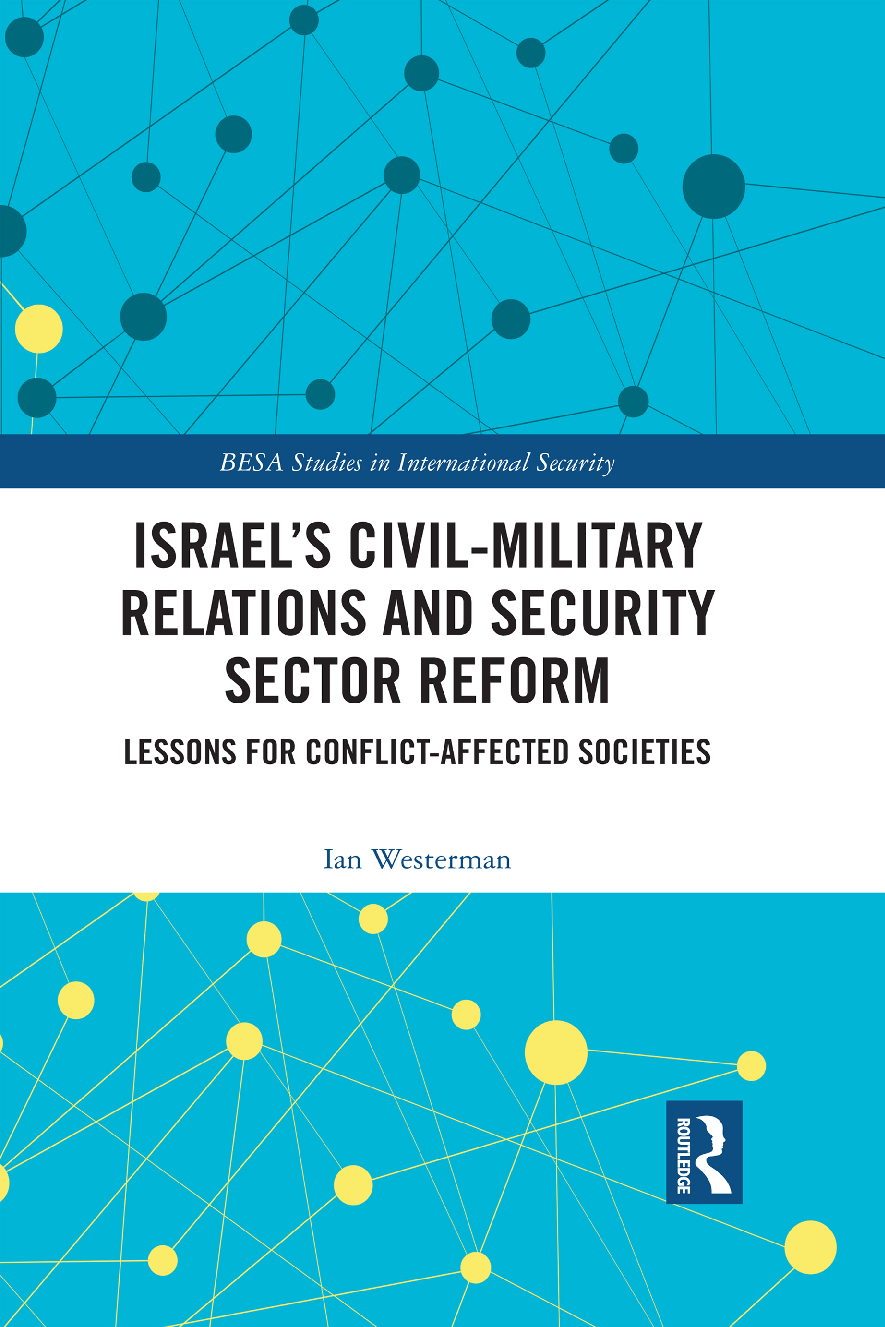 BESA Studies in International Security

ISRAEL'S CIVIL-MILITARY RELATIONS AND SECURITY SECTOR REFORM

LESSONS FOR CONFLICT-AFFECTED SOCIETIES

Ian Westerman

ROUTLEDGE